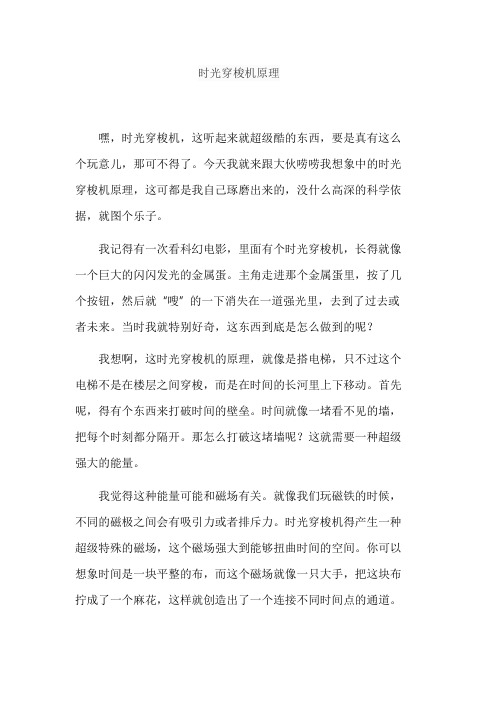 时光穿梭机原理

嘿，时光穿梭机，这听起来就超级酷的东西，要是真有这么个玩意儿，那可不得了。今天我就来跟大伙唠唠我想象中的时光穿梭机原理，这可都是我自己琢磨出来的，没什么高深的科学依据，就图个乐子。

我记得有一次看科幻电影，里面有个时光穿梭机，长得就像一个巨大的闪闪发光的金属蛋。主角走进那个金属蛋里，按了几个按钮，然后就“嗖”的一下消失在一道强光里，去到了过去或者未来。当时我就特别好奇，这东西到底是怎么做到的呢？

我想啊，这时光穿梭机的原理，就像是搭电梯，只不过这个电梯不是在楼层之间穿梭，而是在时间的长河里上下移动。首先呢，得有个东西来打破时间的壁垒。时间就像一堵看不见的墙，把每个时刻都分隔开。那怎么打破这堵墙呢？这就需要一种超级强大的能量。

我觉得这种能量可能和磁场有关。就像我们玩磁铁的时候，不同的磁极之间会有吸引力或者排斥力。时光穿梭机得产生一种超级特殊的磁场，这个磁场强大到能够扭曲时间的空间。你可以想象时间是一块平整的布，而这个磁场就像一只大手，把这块布拧成了一个麻花，这样就创造出了一个连接不同时间点的通道。